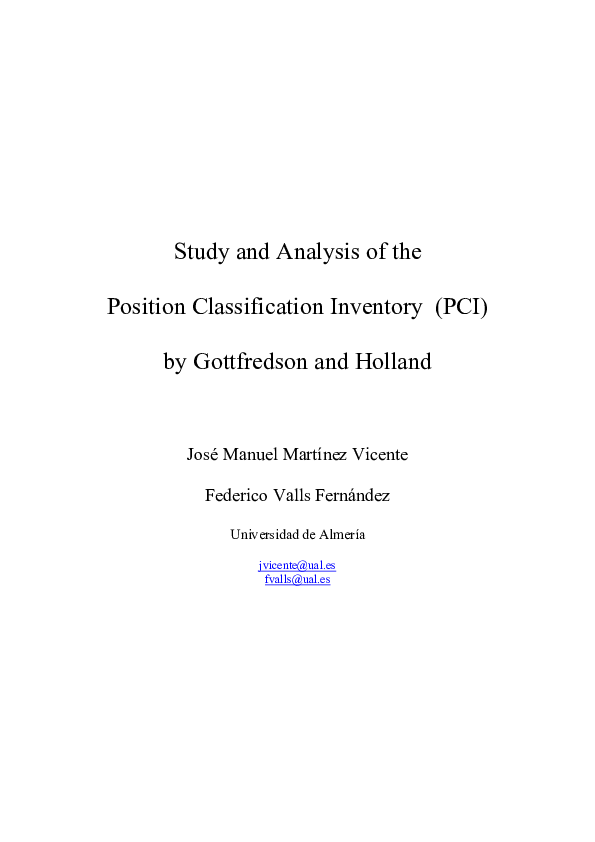 Study and Analysis of the

Position Classification Inventory (PCI)

by Gottfredson and Holland

José Manuel Martínez Vicente

Federico Valls Fernández

Universidad de Almería

jvicente@ual.es
fvalls@ual.es